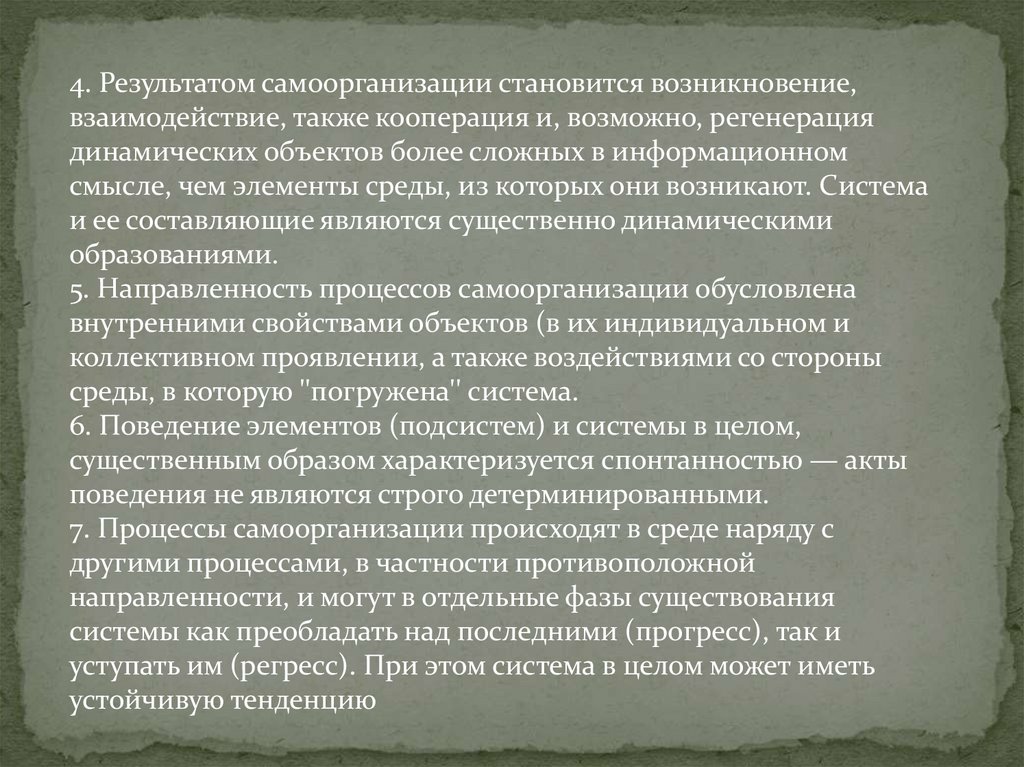 4. Результатом самоорганизации становится возникновение, взаимодействие, также кооперация и, возможно, регенерация динамических объектов более сложных в информационном смысле, чем элементы среды, из которых они возникают. Система и ее составляющие являются существенно динамическими образованиями.

5. Направленность процессов самоорганизации обусловлена внутренними свойствами объектов (в их индивидуальном и коллективном проявлении, а также воздействиями со стороны среды, в которую "погружена" система.

6. Поведение элементов (подсистем) и системы в целом, существенным образом характеризуется спонтанностью — акты поведения не являются строго детерминированными.

7. Процессы самоорганизации происходят в среде наряду с другими процессами, в частности противоположной направленности, и могут в отдельные фазы существования системы как преобладать над последними (прогресс), так и уступать им (регресс). При этом система в целом может иметь устойчивую тенденцию